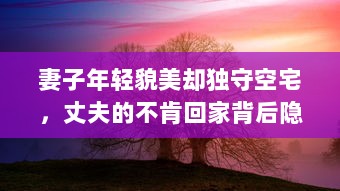 妻子年轻貌美却独守空宅，丈夫的不肯回家背后隐